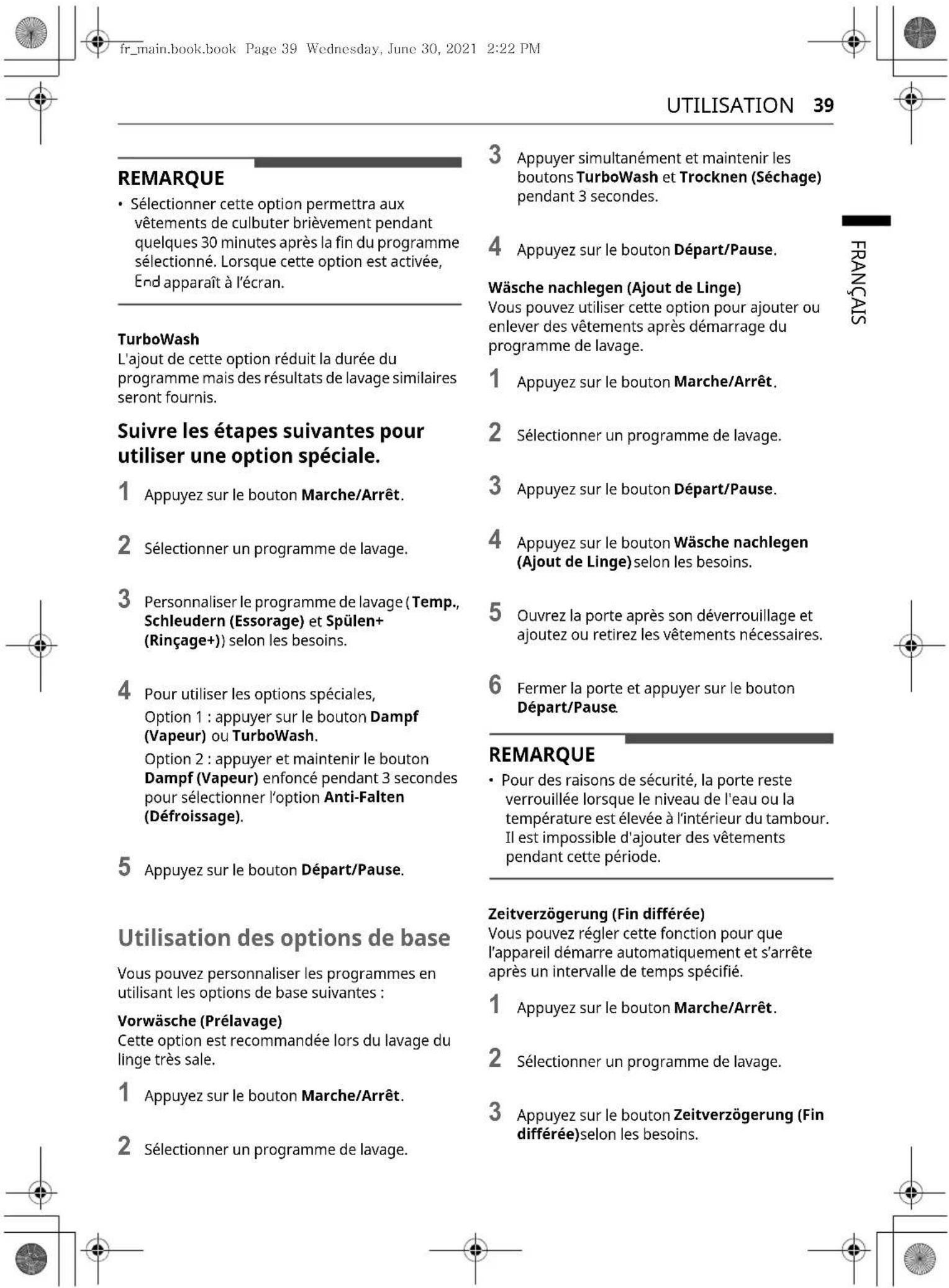 fr_main.book.book Page 39 Wednesday, June 30, 2021 2:22 PM

UTILISATION 39

REMARQUE

• Sélectionner cette option permettra aux vêtements de culbuter brièvement pendant quelques 30 minutes après la fin du programme sélectionné. Lorsque cette option est activée, End apparaît à l'écran.

TurboWash
L'ajout de cette option réduit la durée du programme mais des résultats de lavage similaires seront fournis.

Suivre les étapes suivantes pour utiliser une option spéciale.

1 Appuyez sur le bouton Marche/Arrêt.

2 Sélectionner un programme de lavage.

3 Personnaliser le programme de lavage (Temp., Schleudern (Essorage) et Spülen+ (Rinçage+)) selon les besoins.

4 Pour utiliser les options spéciales,
Option 1 : appuyer sur le bouton Dampf (Vapeur) ou TurboWash.
Option 2 : appuyer et maintenir le bouton Dampf (Vapeur) enfoncé pendant 3 secondes pour sélectionner l'option Anti-Falten (Défroissage).

5 Appuyez sur le bouton Départ/Pause.

Utilisation des options de base

Vous pouvez personnaliser les programmes en utilisant les options de base suivantes :

Vorwäsche (Prélavage)
Cette option est recommandée lors du lavage du linge très sale.

1 Appuyez sur le bouton Marche/Arrêt.

2 Sélectionner un programme de lavage.

3 Appuyer simultanément et maintenir les boutons TurboWash et Trocknen (Séchage) pendant 3 secondes.

4 Appuyez sur le bouton Départ/Pause.

Wäsche nachlegen (Ajout de Linge)
Vous pouvez utiliser cette option pour ajouter ou enlever des vêtements après démarrage du programme de lavage.

1 Appuyez sur le bouton Marche/Arrêt.

2 Sélectionner un programme de lavage.

3 Appuyez sur le bouton Départ/Pause.

4 Appuyez sur le bouton Wäsche nachlegen (Ajout de Linge) selon les besoins.

5 Ouvrez la porte après son déverrouillage et ajoutez ou retirez les vêtements nécessaires.

6 Fermer la porte et appuyer sur le bouton Départ/Pause.

REMARQUE

• Pour des raisons de sécurité, la porte reste verrouillée lorsque le niveau de l'eau ou la température est élevée à l'intérieur du tambour. Il est impossible d'ajouter des vêtements pendant cette période.

Zeitverzögerung (Fin différée)
Vous pouvez régler cette fonction pour que l'appareil démarre automatiquement et s'arrête après un intervalle de temps spécifié.

1 Appuyez sur le bouton Marche/Arrêt.

2 Sélectionner un programme de lavage.

3 Appuyez sur le bouton Zeitverzögerung (Fin différée)selon les besoins.

FRANÇAIS